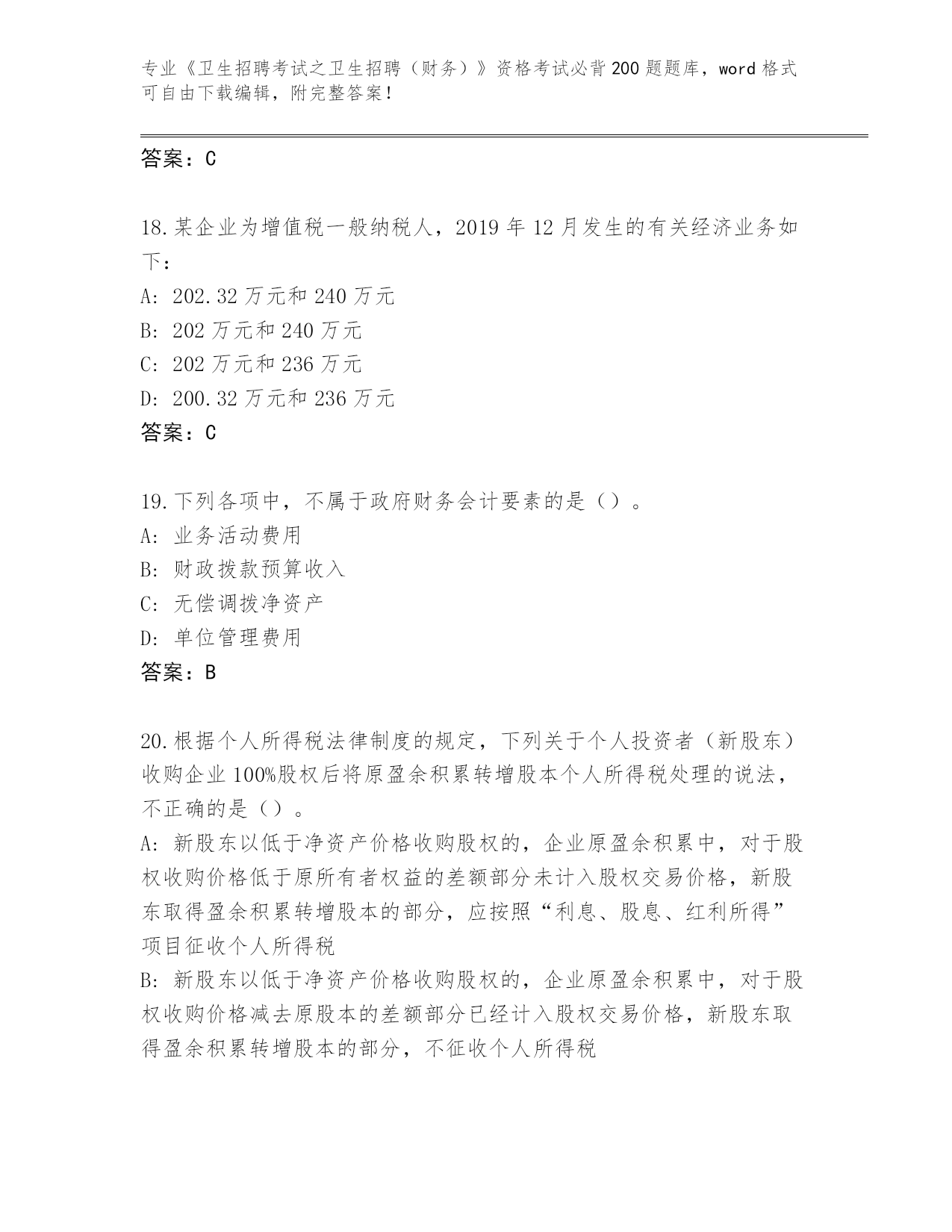 专业《卫生招聘考试之卫生招聘（财务）》资格考试必背200题题库，word格式可自由下载编辑，附完整答案！

答案：C

18.某企业为增值税一般纳税人，2019年12月发生的有关经济业务如下：
A: 202.32万元和240万元
B: 202万元和240万元
C: 202万元和236万元
D: 200.32万元和236万元
答案：C

19.下列各项中，不属于政府财务会计要素的是（）。
A: 业务活动费用
B: 财政拨款预算收入
C: 无偿调拨净资产
D: 单位管理费用
答案：B

20.根据个人所得税法律制度的规定，下列关于个人投资者（新股东）收购企业100%股权后将原盈余积累转增股本个人所得税处理的说法，不正确的是（）。
A: 新股东以低于净资产价格收购股权的，企业原盈余积累中，对于股权收购价格低于原所有者权益的差额部分未计入股权交易价格，新股东取得盈余积累转增股本的部分，应按照“利息、股息、红利所得”项目征收个人所得税
B: 新股东以低于净资产价格收购股权的，企业原盈余积累中，对于股权收购价格减去原股本的差额部分已经计入股权交易价格，新股东取得盈余积累转增股本的部分，不征收个人所得税